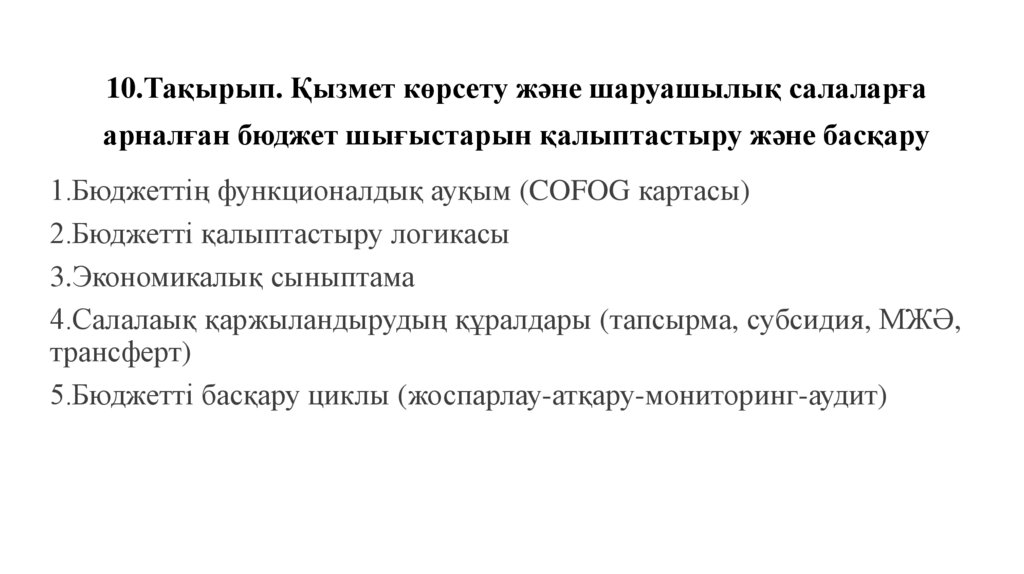 10.Тақырып. Қызмет көрсету және шаруашылық салаларға арналған бюджет шығыстарын қалыптастыру және басқару

1.Бюджеттің функционалдық ауқым (COFOG картасы)
2.Бюджетті қалыптастыру логикасы
3.Экономикалық сыныптама
4.Салалаық қаржыландырудың құралдары (тапсырма, субсидия, МЖӘ, трансферт)
5.Бюджетті басқару циклы (жоспарлау-атқару-мониторинг-аудит)